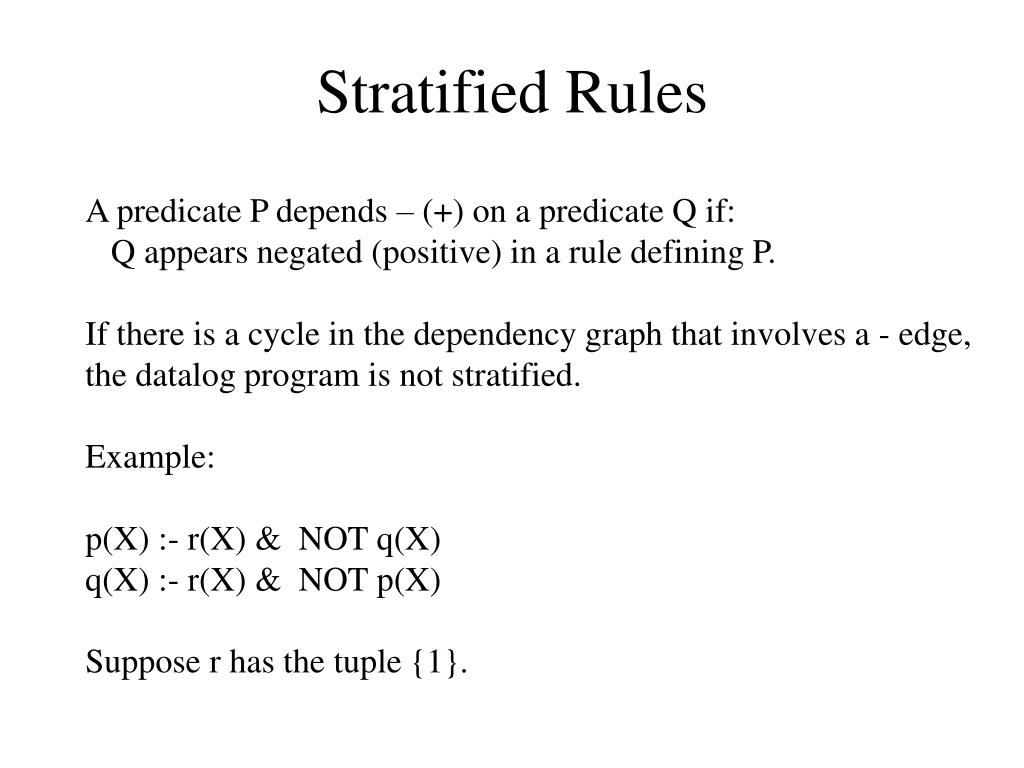 Stratified Rules

A predicate P depends – (+) on a predicate Q if:
Q appears negated (positive) in a rule defining P.

If there is a cycle in the dependency graph that involves a - edge, the datalog program is not stratified.

Example:

p(X) :- r(X) & NOT q(X)
q(X) :- r(X) & NOT p(X)

Suppose r has the tuple {1}.